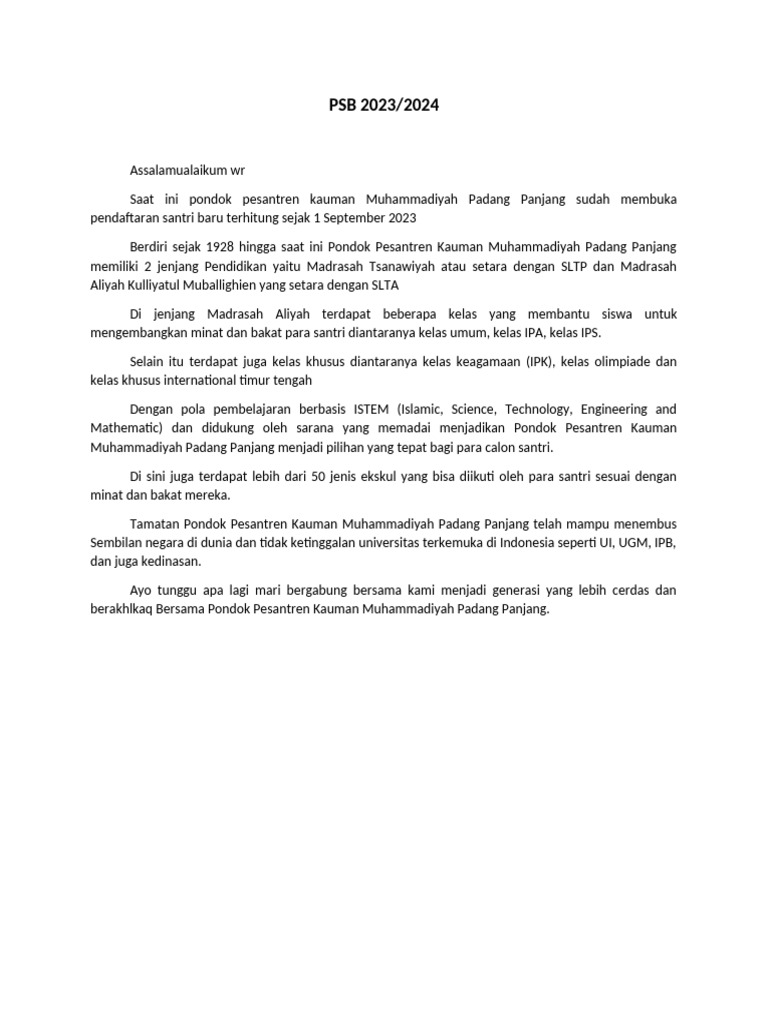 PSB 2023/2024

Assalamualaikum wr

Saat ini pondok pesantren kauman Muhammadiyah Padang Panjang sudah membuka pendaftaran santri baru terhitung sejak 1 September 2023

Berdiri sejak 1928 hingga saat ini Pondok Pesantren Kauman Muhammadiyah Padang Panjang memiliki 2 jenjang Pendidikan yaitu Madrasah Tsanawiyah atau setara dengan SLTP dan Madrasah Aliyah Kulliyatul Muballighien yang setara dengan SLTA

Di jenjang Madrasah Aliyah terdapat beberapa kelas yang membantu siswa untuk mengembangkan minat dan bakat para santri diantaranya kelas umum, kelas IPA, kelas IPS.

Selain itu terdapat juga kelas khusus diantaranya kelas keagamaan (IPK), kelas olimpiade dan kelas khusus international timur tengah

Dengan pola pembelajaran berbasis ISTEM (Islamic, Science, Technology, Engineering and Mathematic) dan didukung oleh sarana yang memadai menjadikan Pondok Pesantren Kauman Muhammadiyah Padang Panjang menjadi pilihan yang tepat bagi para calon santri.

Di sini juga terdapat lebih dari 50 jenis ekskul yang bisa diikuti oleh para santri sesuai dengan minat dan bakat mereka.

Tamatan Pondok Pesantren Kauman Muhammadiyah Padang Panjang telah mampu menembus Sembilan negara di dunia dan tidak ketinggalan universitas terkemuka di Indonesia seperti UI, UGM, IPB, dan juga kedinasan.

Ayo tunggu apa lagi mari bergabung bersama kami menjadi generasi yang lebih cerdas dan berakhlkaq Bersama Pondok Pesantren Kauman Muhammadiyah Padang Panjang.